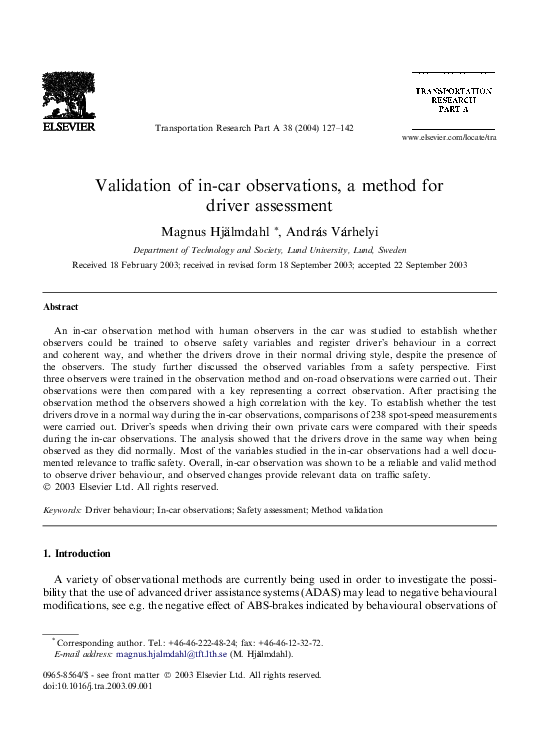 ELSEVIER

Transportation Research Part A 38 (2004) 127–142

TRANSPORTATION RESEARCH PART A

www.elsevier.com/locate/tra

Validation of in-car observations, a method for driver assessment

Magnus Hjälmdahl *, András Várhelyi

Department of Technology and Society, Lund University, Lund, Sweden

Received 18 February 2003; received in revised form 18 September 2003; accepted 22 September 2003

Abstract

An in-car observation method with human observers in the car was studied to establish whether observers could be trained to observe safety variables and register driver's behaviour in a correct and coherent way, and whether the drivers drove in their normal driving style, despite the presence of the observers. The study further discussed the observed variables from a safety perspective. First three observers were trained in the observation method and on-road observations were carried out. Their observations were then compared with a key representing a correct observation. After practising the observation method the observers showed a high correlation with the key. To establish whether the test drivers drove in a normal way during the in-car observations, comparisons of 238 spot-speed measurements were carried out. Driver's speeds when driving their own private cars were compared with their speeds during the in-car observations. The analysis showed that the drivers drove in the same way when being observed as they did normally. Most of the variables studied in the in-car observations had a well documented relevance to traffic safety. Overall, in-car observation was shown to be a reliable and valid method to observe driver behaviour, and observed changes provide relevant data on traffic safety.
© 2003 Elsevier Ltd. All rights reserved.

Keywords: Driver behaviour; In-car observations; Safety assessment; Method validation

1. Introduction

A variety of observational methods are currently being used in order to investigate the possibility that the use of advanced driver assistance systems (ADAS) may lead to negative behavioural modifications, see e.g. the negative effect of ABS-brakes indicated by behavioural observations of

* Corresponding author. Tel.: +46-46-222-48-24; fax: +46-46-12-32-72.
E-mail address: magnus.hjalmdahl@tft.lth.se (M. Hjälmdahl).

0965-8564/$ - see front matter © 2003 Elsevier Ltd. All rights reserved.
doi:10.1016/j.tra.2003.09.001